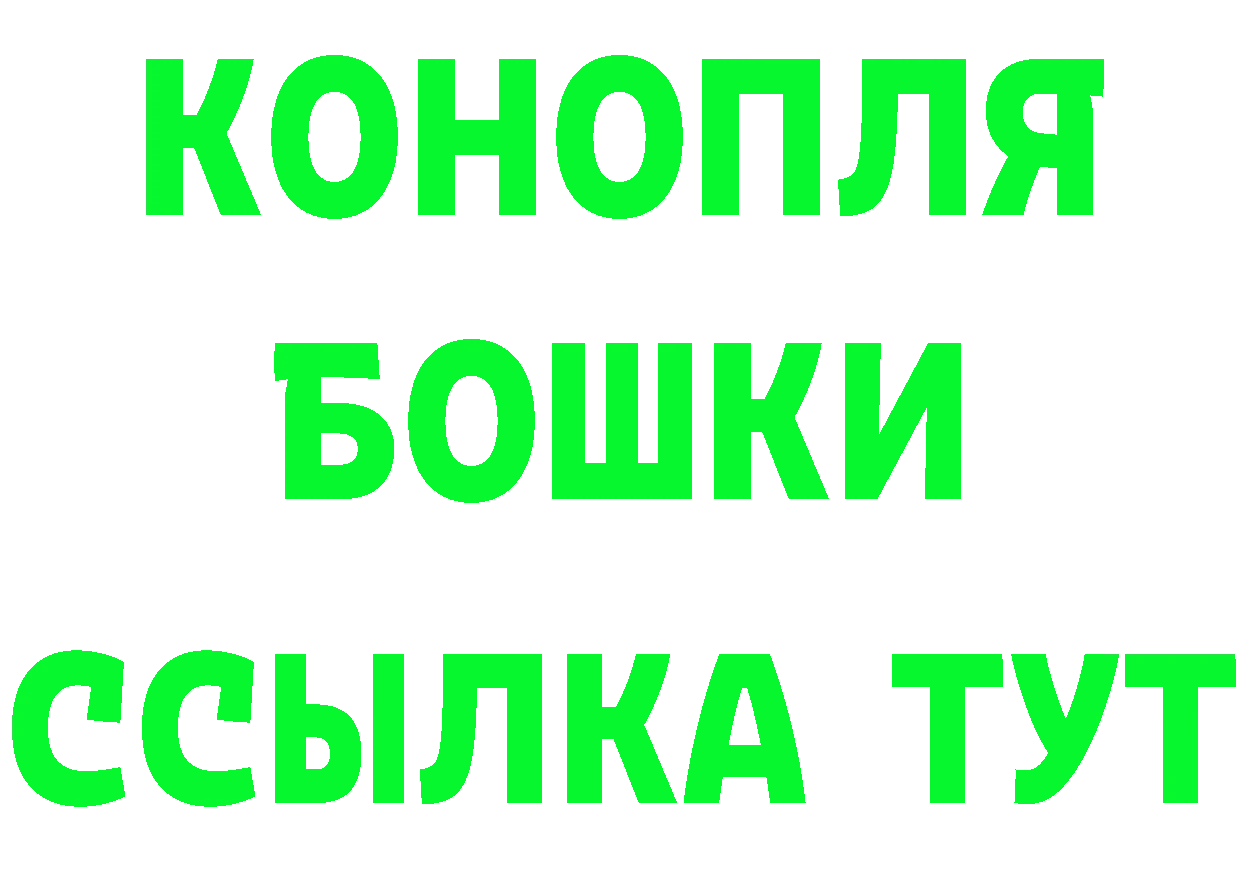 КОНОПЛЯ
БОШКИ
ССЫЛКА ТУТ